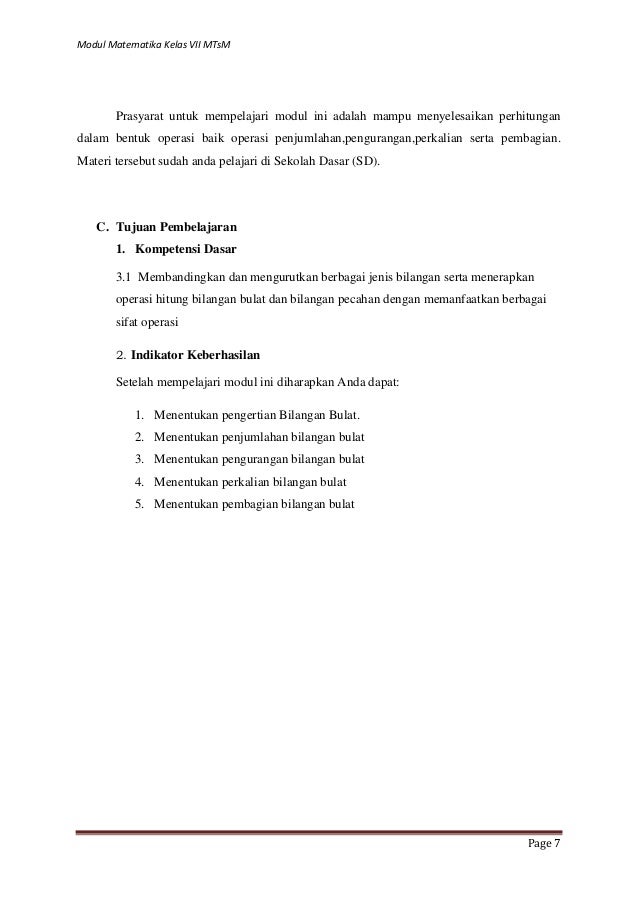 Modul Matematika Kelas VII MTsM

Prasyarat untuk mempelajari modul ini adalah mampu menyelesaikan perhitungan dalam bentuk operasi baik operasi penjumlahan,pengurangan,perkalian serta pembagian. Materi tersebut sudah anda pelajari di Sekolah Dasar (SD).

C. Tujuan Pembelajaran
1. Kompetensi Dasar

3.1 Membandingkan dan mengurutkan berbagai jenis bilangan serta menerapkan operasi hitung bilangan bulat dan bilangan pecahan dengan memanfaatkan berbagai sifat operasi

2. Indikator Keberhasilan

Setelah mempelajari modul ini diharapkan Anda dapat:

1. Menentukan pengertian Bilangan Bulat.
2. Menentukan penjumlahan bilangan bulat
3. Menentukan pengurangan bilangan bulat
4. Menentukan perkalian bilangan bulat
5. Menentukan pembagian bilangan bulat

Page 7